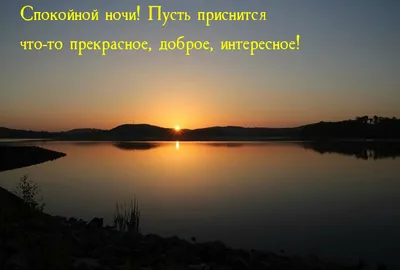 Спокойной ночи! Пусть приснится что-то прекрасное, доброе, интересное!